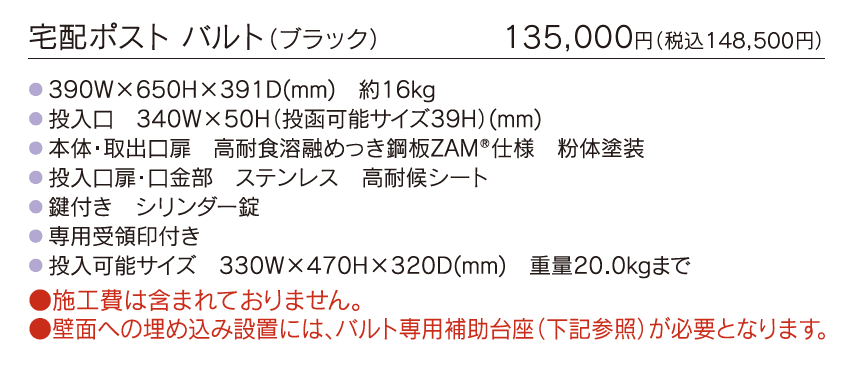 宅配ポスト バルト（ブラック）　135,000円（税込148,500円）

● 390W×650H×391D(mm)　約16kg
● 投入口　340W×50H（投函可能サイズ39H）(mm)
● 本体・取出口扉　高耐食溶融めっき鋼板ZAM®仕様　粉体塗装
● 投入口扉・口金部　ステンレス　高耐候シート
● 鍵付き　シリンダー錠
● 専用受領印付き
● 投入可能サイズ　330W×470H×320D(mm)　重量20.0kgまで
●施工費は含まれておりません。
●壁面への埋め込み設置には、バルト専用補助台座（下記参照）が必要となります。